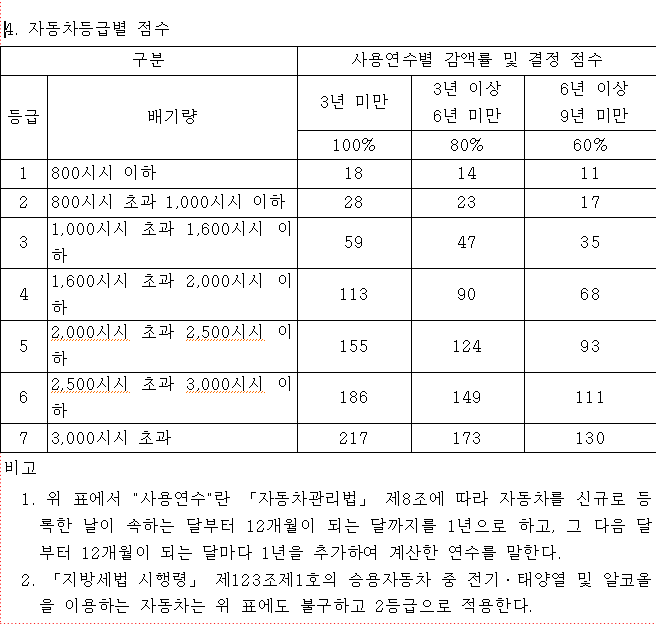 4. 자동차등급별 점수

| 구분 | | 사용연수별 감액률 및 결정 점수 | | |
|---|---|---|---|---|
| 등급 | 배기량 | 3년 미만 | 3년 이상 6년 미만 | 6년 이상 9년 미만 |
| | | 100% | 80% | 60% |
| 1 | 800시시 이하 | 18 | 14 | 11 |
| 2 | 800시시 초과 1,000시시 이하 | 28 | 23 | 17 |
| 3 | 1,000시시 초과 1,600시시 이하 | 59 | 47 | 35 |
| 4 | 1,600시시 초과 2,000시시 이하 | 113 | 90 | 68 |
| 5 | 2,000시시 초과 2,500시시 이하 | 155 | 124 | 93 |
| 6 | 2,500시시 초과 3,000시시 이하 | 186 | 149 | 111 |
| 7 | 3,000시시 초과 | 217 | 173 | 130 |

비고
1. 위 표에서 "사용연수"란 「자동차관리법」 제8조에 따라 자동차를 신규로 등록한 날이 속하는 달부터 12개월이 되는 달까지를 1년으로 하고, 그 다음 달부터 12개월이 되는 달마다 1년을 추가하여 계산한 연수를 말한다.
2. 「지방세법 시행령」 제123조제1호의 승용자동차 중 전기·태양열 및 알코올을 이용하는 자동차는 위 표에도 불구하고 2등급으로 적용한다.